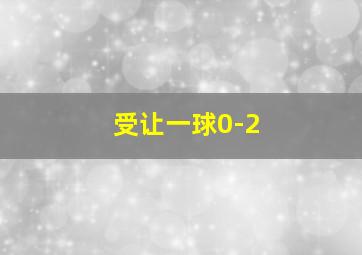 受让一球0-2